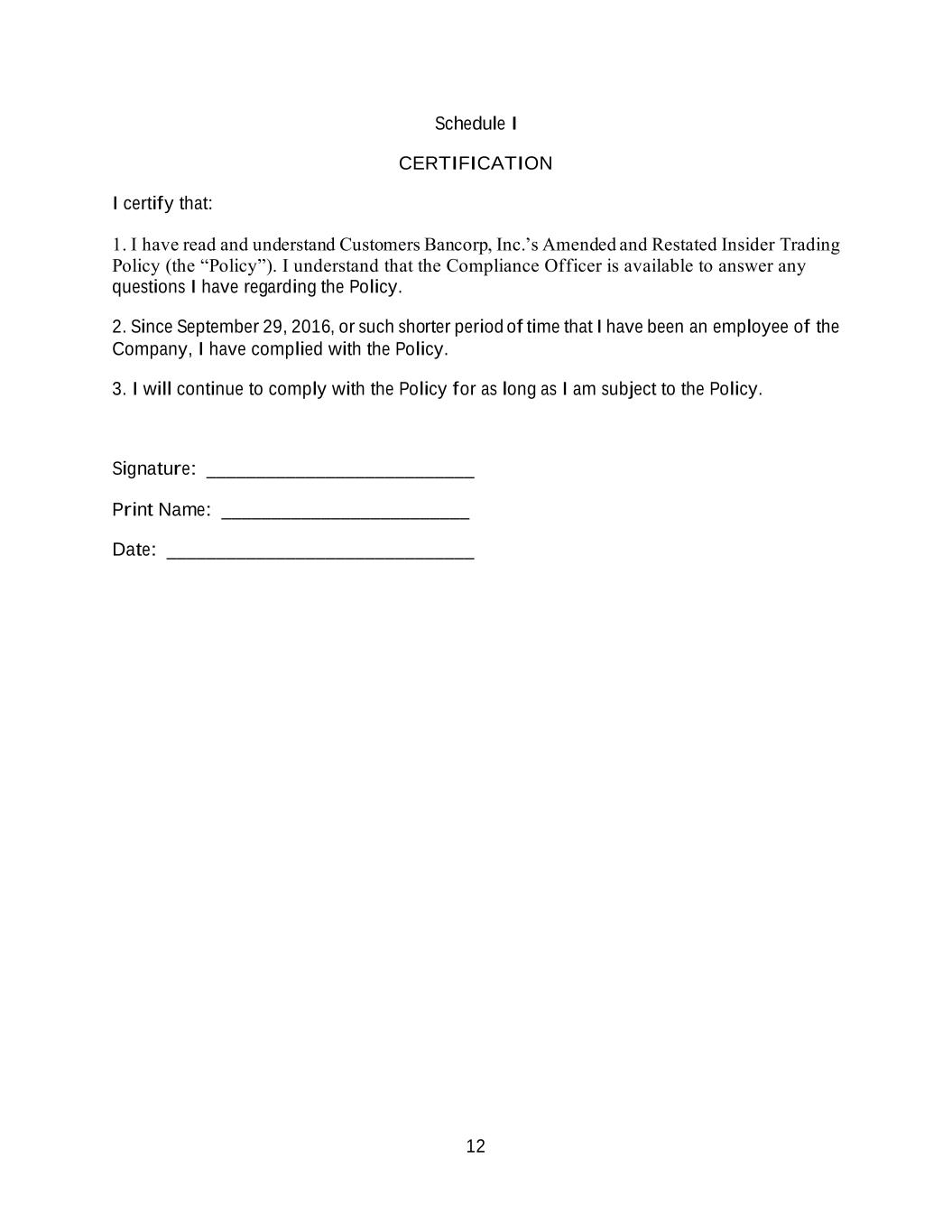 Schedule I

CERTIFICATION

I certify that:

1. I have read and understand Customers Bancorp, Inc.’s Amended and Restated Insider Trading Policy (the “Policy”). I understand that the Compliance Officer is available to answer any questions I have regarding the Policy.

2. Since September 29, 2016, or such shorter period of time that I have been an employee of the Company, I have complied with the Policy.

3. I will continue to comply with the Policy for as long as I am subject to the Policy.

Signature: ___________________________

Print Name: _________________________

Date: _______________________________

12